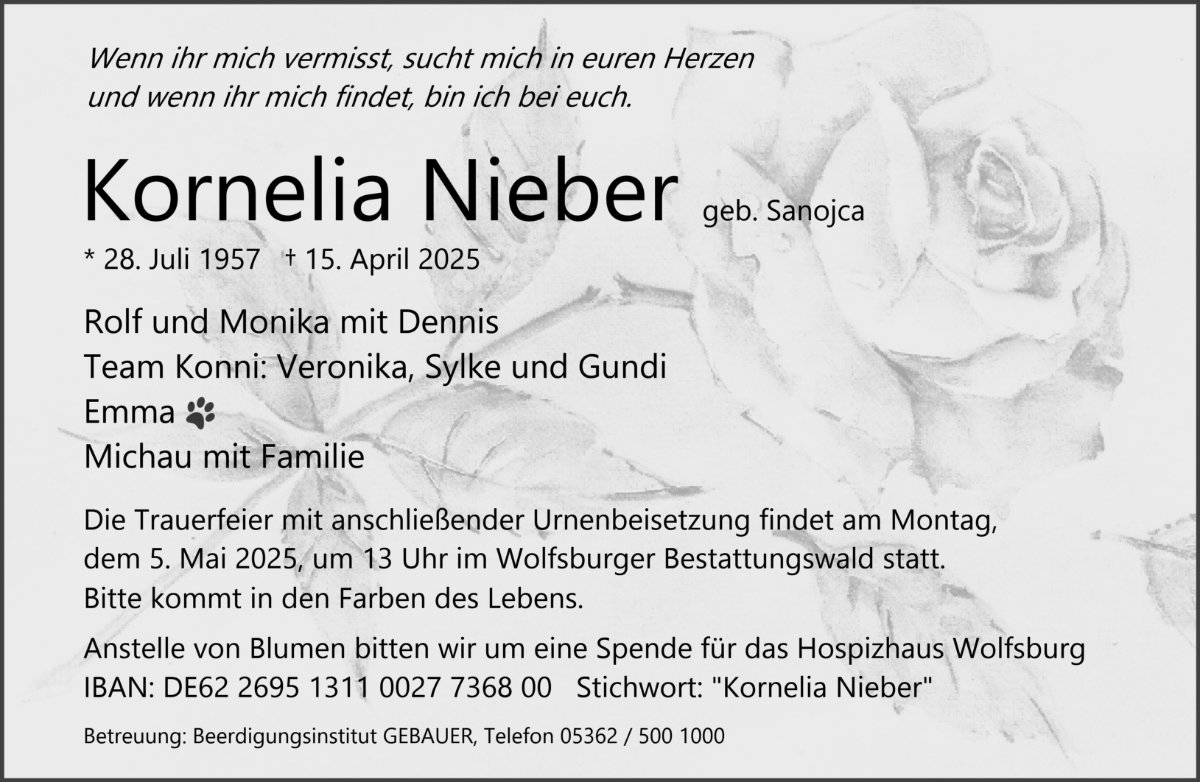 Wenn ihr mich vermisst, sucht mich in euren Herzen
und wenn ihr mich findet, bin ich bei euch.

Kornelia Nieber geb. Sanojca

* 28. Juli 1957 † 15. April 2025

Rolf und Monika mit Dennis
Team Konni: Veronika, Sylke und Gundi
Emma
Michau mit Familie

Die Trauerfeier mit anschließender Urnenbeisetzung findet am Montag, dem 5. Mai 2025, um 13 Uhr im Wolfsburger Bestattungswald statt. Bitte kommt in den Farben des Lebens.

Anstelle von Blumen bitten wir um eine Spende für das Hospizhaus Wolfsburg
IBAN: DE62 2695 1311 0027 7368 00 Stichwort: "Kornelia Nieber"

Betreuung: Beerdigungsinstitut GEBAUER, Telefon 05362 / 500 1000